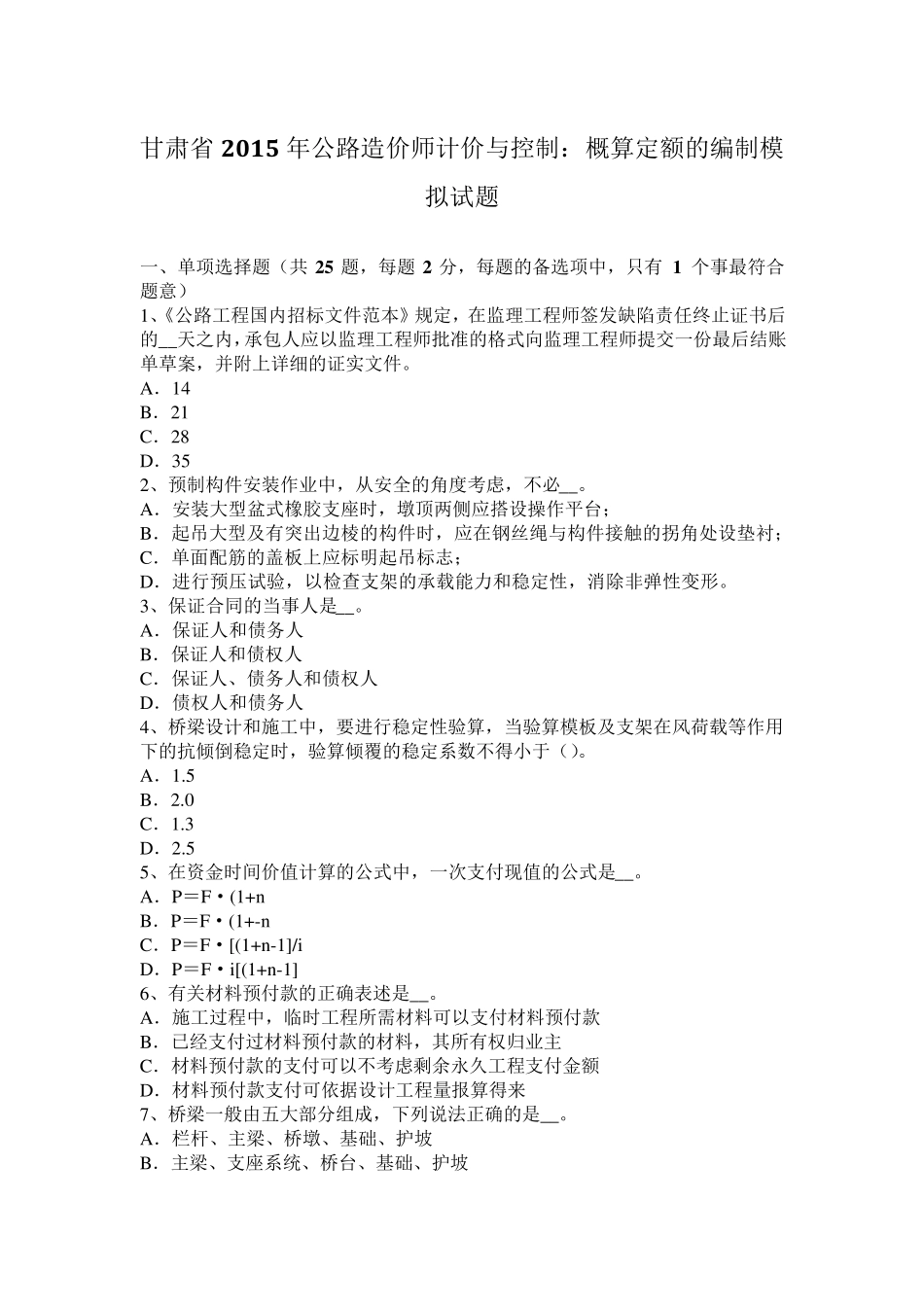 甘肃省 2015 年公路造价师计价与控制：概算定额的编制模拟试题

一、单项选择题（共 25 题，每题 2 分，每题的备选项中，只有 1 个事最符合题意）
1、《公路工程国内招标文件范本》规定，在监理工程师签发缺陷责任终止证书后的__天之内，承包人应以监理工程师批准的格式向监理工程师提交一份最后结账单草案，并附上详细的证实文件。
A．14
B．21
C．28
D．35
2、预制构件安装作业中，从安全的角度考虑，不必__。
A．安装大型盆式橡胶支座时，墩顶两侧应搭设操作平台；
B．起吊大型及有突出边棱的构件时，应在钢丝绳与构件接触的拐角处设垫衬；
C．单面配筋的盖板上应标明起吊标志；
D．进行预压试验，以检查支架的承载能力和稳定性，消除非弹性变形。
3、保证合同的当事人是__。
A．保证人和债务人
B．保证人和债权人
C．保证人、债务人和债权人
D．债权人和债务人
4、桥梁设计和施工中，要进行稳定性验算，当验算模板及支架在风荷载等作用下的抗倾倒稳定时，验算倾覆的稳定系数不得小于（）。
A．1.5
B．2.0
C．1.3
D．2.5
5、在资金时间价值计算的公式中，一次支付现值的公式是__。
A．P＝F·(1+n
B．P＝F·(1+-n
C．P＝F·[(1+n-1]/i
D．P＝F·i[(1+n-1]
6、有关材料预付款的正确表述是__。
A．施工过程中，临时工程所需材料可以支付材料预付款
B．已经支付过材料预付款的材料，其所有权归业主
C．材料预付款的支付可以不考虑剩余永久工程支付金额
D．材料预付款支付可依据设计工程量报算得来
7、桥梁一般由五大部分组成，下列说法正确的是__。
A．栏杆、主梁、桥墩、基础、护坡
B．主梁、支座系统、桥台、基础、护坡